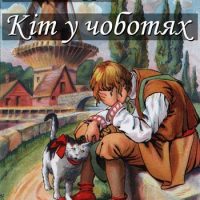 Кіт у чоботях